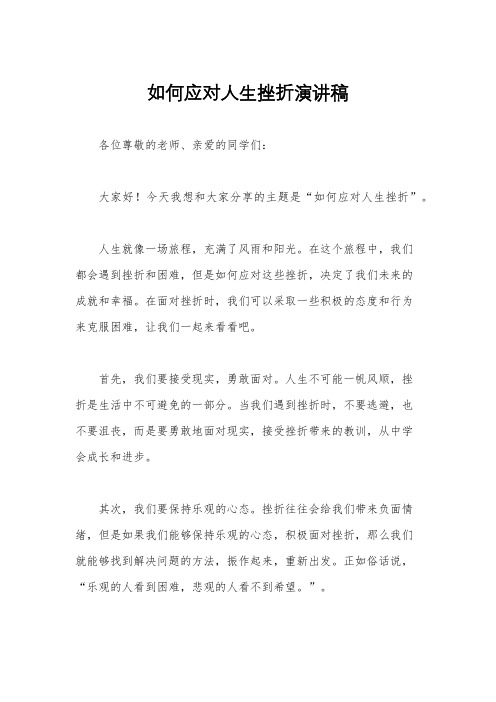 如何应对人生挫折演讲稿

各位尊敬的老师、亲爱的同学们：

大家好！今天我想和大家分享的主题是“如何应对人生挫折”。

人生就像一场旅程，充满了风雨和阳光。在这个旅程中，我们都会遇到挫折和困难，但是如何应对这些挫折，决定了我们未来的成就和幸福。在面对挫折时，我们可以采取一些积极的态度和行为来克服困难，让我们一起来看看吧。

首先，我们要接受现实，勇敢面对。人生不可能一帆风顺，挫折是生活中不可避免的一部分。当我们遇到挫折时，不要逃避，也不要沮丧，而是要勇敢地面对现实，接受挫折带来的教训，从中学会成长和进步。

其次，我们要保持乐观的心态。挫折往往会给我们带来负面情绪，但是如果我们能够保持乐观的心态，积极面对挫折，那么我们就能够找到解决问题的方法，振作起来，重新出发。正如俗话说，“乐观的人看到困难，悲观的人看不到希望。”。